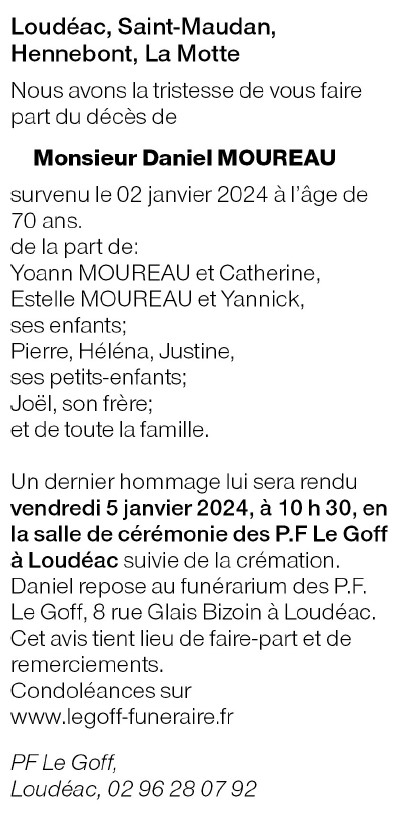 Loudéac, Saint-Maudan, Hennebont, La Motte

Nous avons la tristesse de vous faire part du décès de

Monsieur Daniel MOUREAU

survenu le 02 janvier 2024 à l'âge de 70 ans.
de la part de:
Yoann MOUREAU et Catherine,
Estelle MOUREAU et Yannick,
ses enfants;
Pierre, Héléna, Justine,
ses petits-enfants;
Joël, son frère;
et de toute la famille.

Un dernier hommage lui sera rendu vendredi 5 janvier 2024, à 10 h 30, en la salle de cérémonie des P.F Le Goff à Loudéac suivie de la crémation.
Daniel repose au funérarium des P.F. Le Goff, 8 rue Glais Bizoin à Loudéac.
Cet avis tient lieu de faire-part et de remerciements.
Condoléances sur
www.legoff-funeraire.fr

PF Le Goff,
Loudéac, 02 96 28 07 92